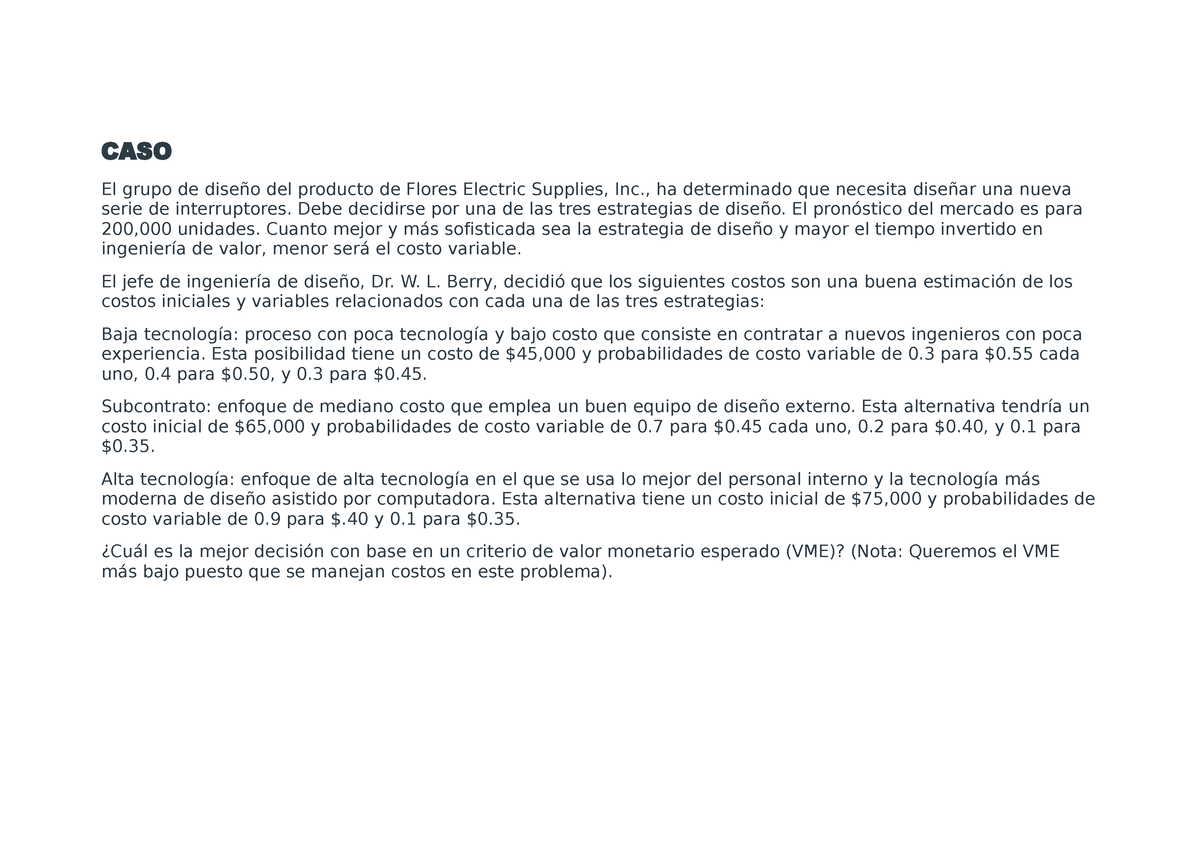 CASO

El grupo de diseño del producto de Flores Electric Supplies, Inc., ha determinado que necesita diseñar una nueva serie de interruptores. Debe decidirse por una de las tres estrategias de diseño. El pronóstico del mercado es para 200,000 unidades. Cuanto mejor y más sofisticada sea la estrategia de diseño y mayor el tiempo invertido en ingeniería de valor, menor será el costo variable.

El jefe de ingeniería de diseño, Dr. W. L. Berry, decidió que los siguientes costos son una buena estimación de los costos iniciales y variables relacionados con cada una de las tres estrategias:

Baja tecnología: proceso con poca tecnología y bajo costo que consiste en contratar a nuevos ingenieros con poca experiencia. Esta posibilidad tiene un costo de \$45,000 y probabilidades de costo variable de 0.3 para \$0.55 cada uno, 0.4 para \$0.50, y 0.3 para \$0.45.

Subcontrato: enfoque de mediano costo que emplea un buen equipo de diseño externo. Esta alternativa tendría un costo inicial de \$65,000 y probabilidades de costo variable de 0.7 para \$0.45 cada uno, 0.2 para \$0.40, y 0.1 para \$0.35.

Alta tecnología: enfoque de alta tecnología en el que se usa lo mejor del personal interno y la tecnología más moderna de diseño asistido por computadora. Esta alternativa tiene un costo inicial de \$75,000 y probabilidades de costo variable de 0.9 para \$.40 y 0.1 para \$0.35.

¿Cuál es la mejor decisión con base en un criterio de valor monetario esperado (VME)? (Nota: Queremos el VME más bajo puesto que se manejan costos en este problema).